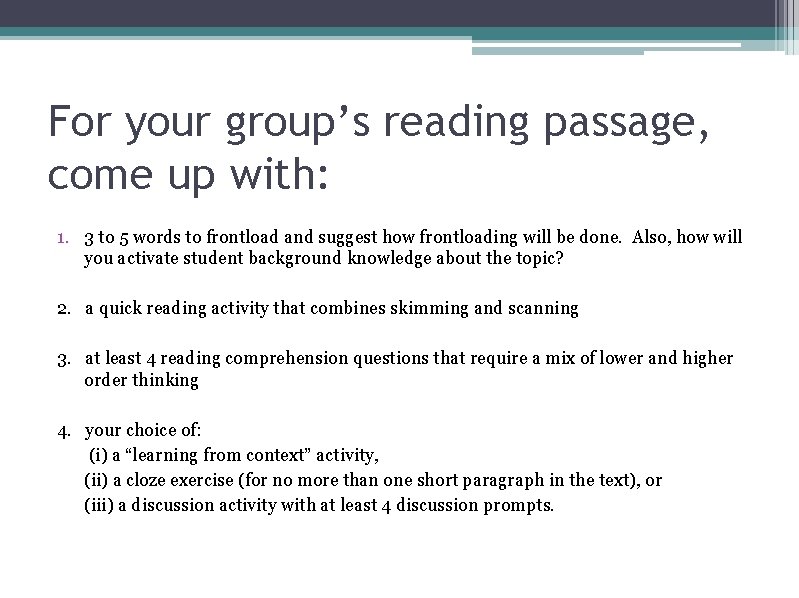 For your group’s reading passage, come up with:

1. 3 to 5 words to frontload and suggest how frontloading will be done. Also, how will you activate student background knowledge about the topic?

2. a quick reading activity that combines skimming and scanning

3. at least 4 reading comprehension questions that require a mix of lower and higher order thinking

4. your choice of:
(i) a “learning from context” activity,
(ii) a cloze exercise (for no more than one short paragraph in the text), or
(iii) a discussion activity with at least 4 discussion prompts.